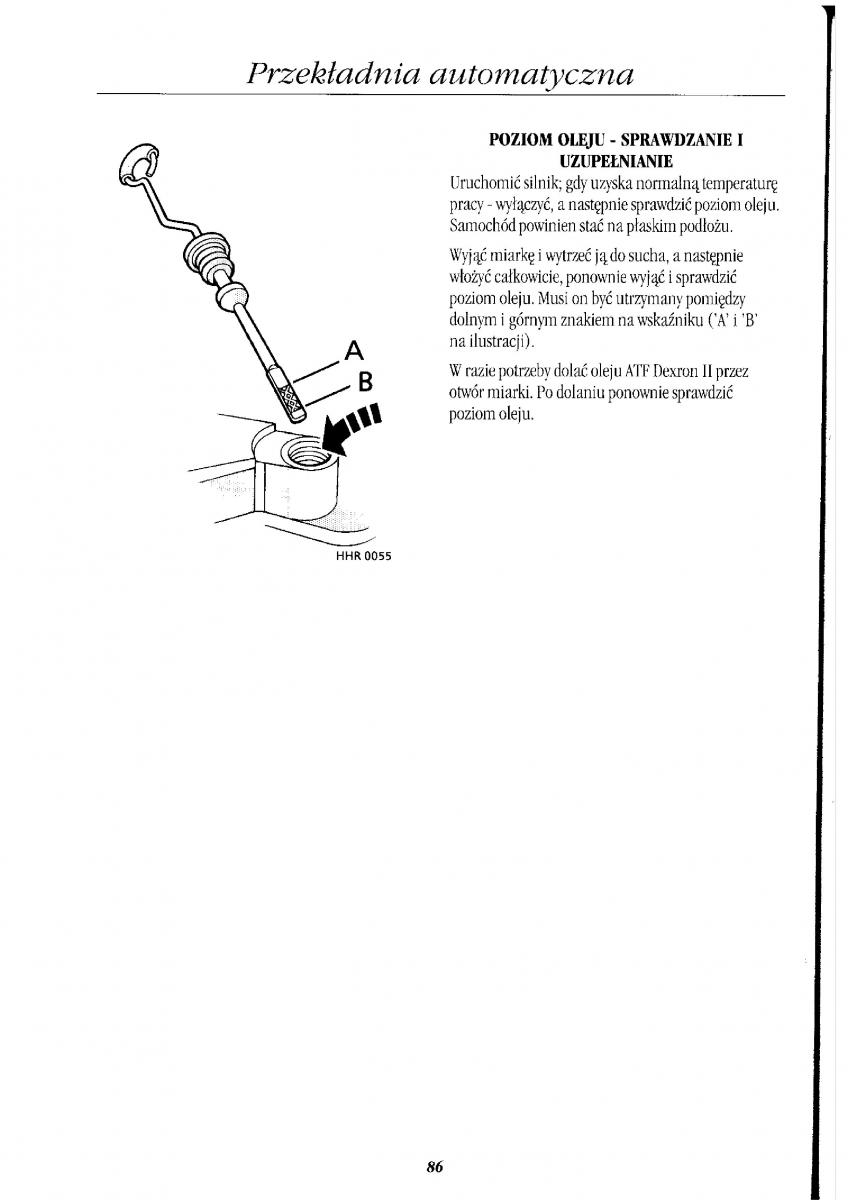 Przekładnia automatyczna

A

B

HHR 0055

POZIOM OLEJU - SPRAWDZANIE I UZUPEŁNIANIE

Uruchomić silnik; gdy uzyska normalną temperaturę pracy - wyłączyć, a następnie sprawdzić poziom oleju. Samochód powinien stać na płaskim podłożu.

Wyjąć miarkę i wytrzeć ją do sucha, a następnie włożyć całkowicie, ponownie wyjąć i sprawdzić poziom oleju. Musi on być utrzymany pomiędzy dolnym i górnym znakiem na wskaźniku ('A' i 'B' na ilustracji).

W razie potrzeby dolać oleju ATF Dexron II przez otwór miarki. Po dolaniu ponownie sprawdzić poziom oleju.

86